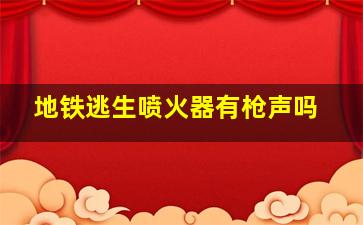 地铁逃生喷火器有枪声吗